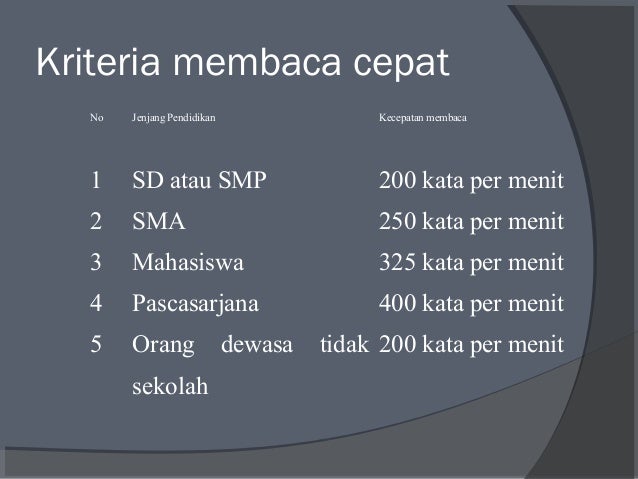 Kriteria membaca cepat

| No | Jenjang Pendidikan | Kecepatan membaca |
|---|---|---|
| 1 | SD atau SMP | 200 kata per menit |
| 2 | SMA | 250 kata per menit |
| 3 | Mahasiswa | 325 kata per menit |
| 4 | Pascasarjana | 400 kata per menit |
| 5 | Orang dewasa tidak sekolah | 200 kata per menit |